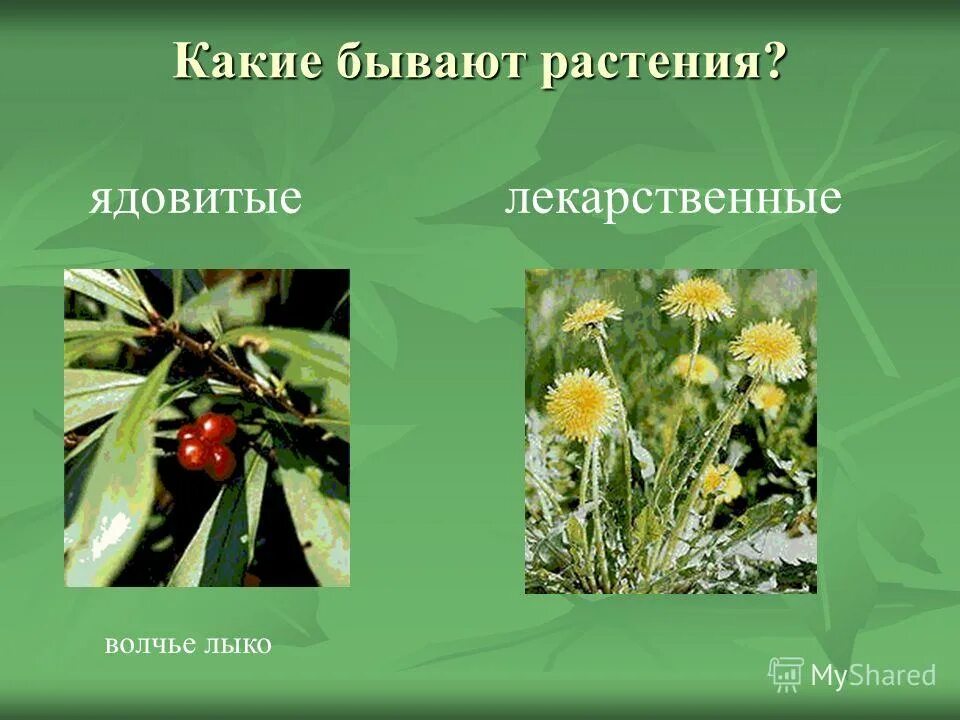 Какие бывают растения?

ядовитые

лекарственные

волчье лыко

MyShared